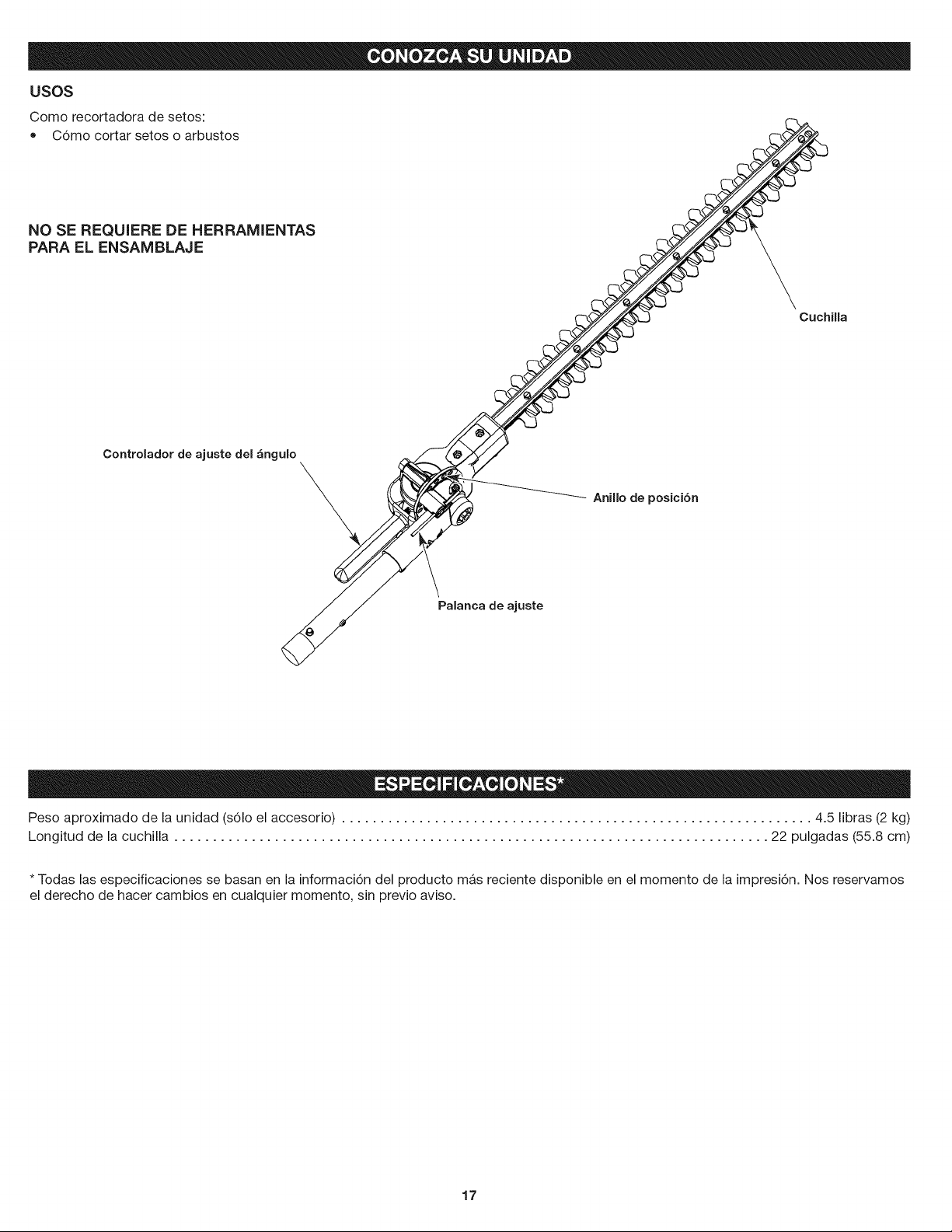 CONOZCA SU UNIDAD

USOS

Como recortadora de setos:
• Cómo cortar setos o arbustos

NO SE REQUIERE DE HERRAMIENTAS PARA EL ENSAMBLAJE

Cuchilla

Controlador de ajuste del ángulo

Anillo de posición

Palanca de ajuste

ESPECIFICACIONES*

Peso aproximado de la unidad (sólo el accesorio) 4.5 libras (2 kg)
Longitud de la cuchilla 22 pulgadas (55.8 cm)

* Todas las especificaciones se basan en la información del producto más reciente disponible en el momento de la impresión. Nos reservamos el derecho de hacer cambios en cualquier momento, sin previo aviso.

17